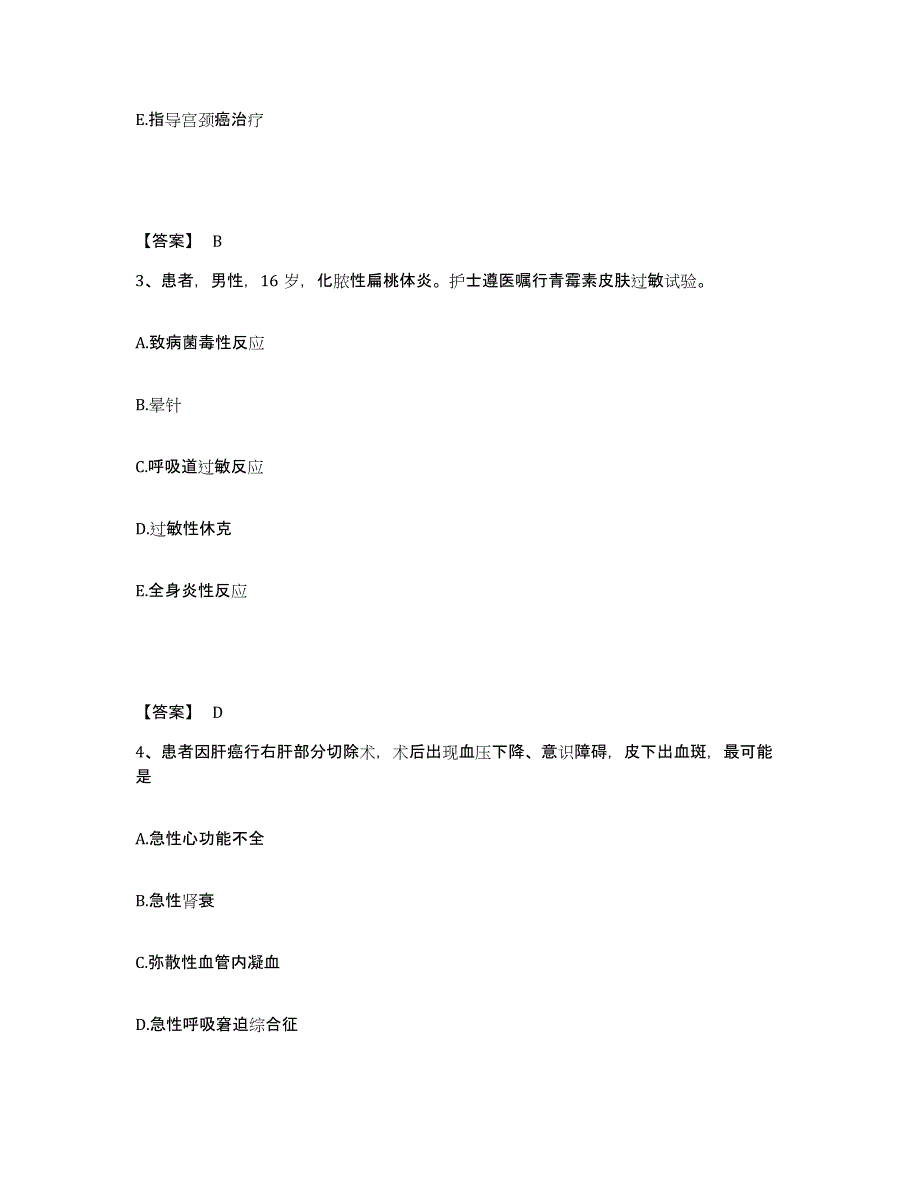 E.指导宫颈癌治疗

【答案】 B

3、患者，男性，16 岁，化脓性扁桃体炎。护士遵医嘱行青霉素皮肤过敏试验。

A.致病菌毒性反应

B.晕针

C.呼吸道过敏反应

D.过敏性休克

E.全身炎性反应

【答案】 D

4、患者因肝癌行右肝部分切除术，术后出现血压下降、意识障碍，皮下出血斑，最可能是

A.急性心功能不全

B.急性肾衰

C.弥散性血管内凝血

D.急性呼吸窘迫综合征